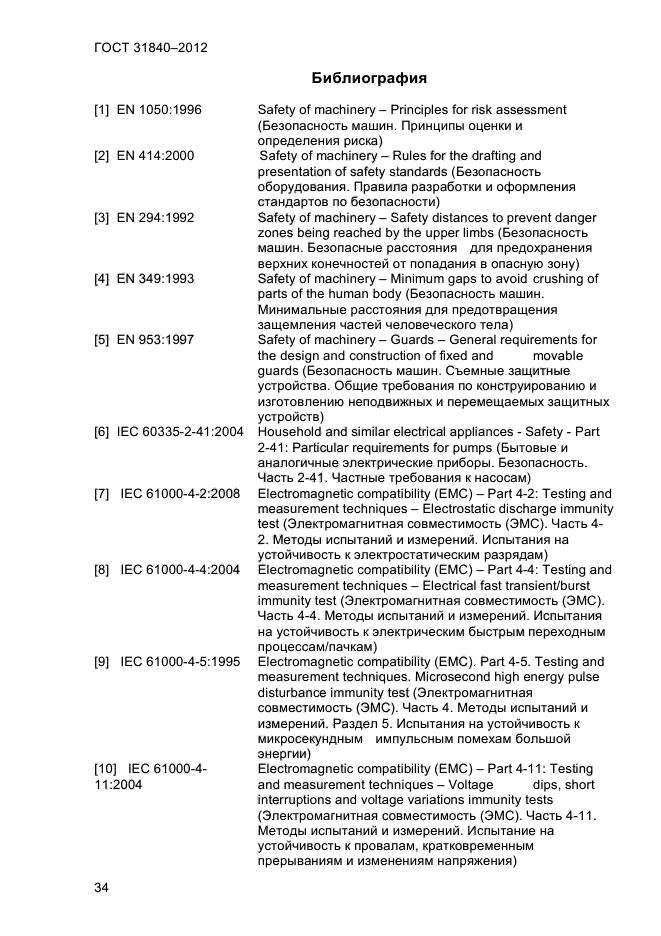 ГОСТ 31840–2012

Библиография

| | |
|---|---|
| [1] EN 1050:1996 | Safety of machinery – Principles for risk assessment (Безопасность машин. Принципы оценки и определения риска) |
| [2] EN 414:2000 | Safety of machinery – Rules for the drafting and presentation of safety standards (Безопасность оборудования. Правила разработки и оформления стандартов по безопасности) |
| [3] EN 294:1992 | Safety of machinery – Safety distances to prevent danger zones being reached by the upper limbs (Безопасность машин. Безопасные расстояния для предохранения верхних конечностей от попадания в опасную зону) |
| [4] EN 349:1993 | Safety of machinery – Minimum gaps to avoid crushing of parts of the human body (Безопасность машин. Минимальные расстояния для предотвращения защемления частей человеческого тела) |
| [5] EN 953:1997 | Safety of machinery – Guards – General requirements for the design and construction of fixed and movable guards (Безопасность машин. Съемные защитные устройства. Общие требования по конструированию и изготовлению неподвижных и перемещаемых защитных устройств) |
| [6] IEC 60335-2-41:2004 | Household and similar electrical appliances - Safety - Part 2-41: Particular requirements for pumps (Бытовые и аналогичные электрические приборы. Безопасность. Часть 2-41. Частные требования к насосам) |
| [7] IEC 61000-4-2:2008 | Electromagnetic compatibility (EMC) – Part 4-2: Testing and measurement techniques – Electrostatic discharge immunity test (Электромагнитная совместимость (ЭМС). Часть 4-2. Методы испытаний и измерений. Испытания на устойчивость к электростатическим разрядам) |
| [8] IEC 61000-4-4:2004 | Electromagnetic compatibility (EMC) – Part 4-4: Testing and measurement techniques – Electrical fast transient/burst immunity test (Электромагнитная совместимость (ЭМС). Часть 4-4. Методы испытаний и измерений. Испытания на устойчивость к электрическим быстрым переходным процессам/пачкам) |
| [9] IEC 61000-4-5:1995 | Electromagnetic compatibility (EMC). Part 4-5. Testing and measurement techniques. Microsecond high energy pulse disturbance immunity test (Электромагнитная совместимость (ЭМС). Часть 4. Методы испытаний и измерений. Раздел 5. Испытания на устойчивость к микросекундным импульсным помехам большой энергии) |
| [10] IEC 61000-4-11:2004 | Electromagnetic compatibility (EMC) – Part 4-11: Testing and measurement techniques – Voltage dips, short interruptions and voltage variations immunity tests (Электромагнитная совместимость (ЭМС). Часть 4-11. Методы испытаний и измерений. Испытание на устойчивость к провалам, кратковременным прерываниям и изменениям напряжения) |

34